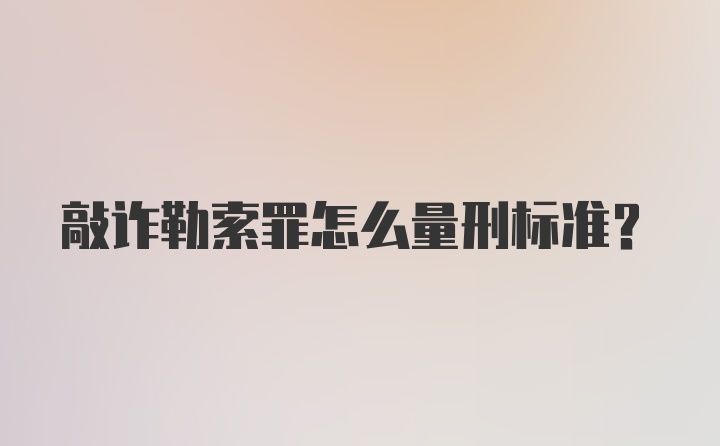 敲诈勒索罪怎么量刑标准？